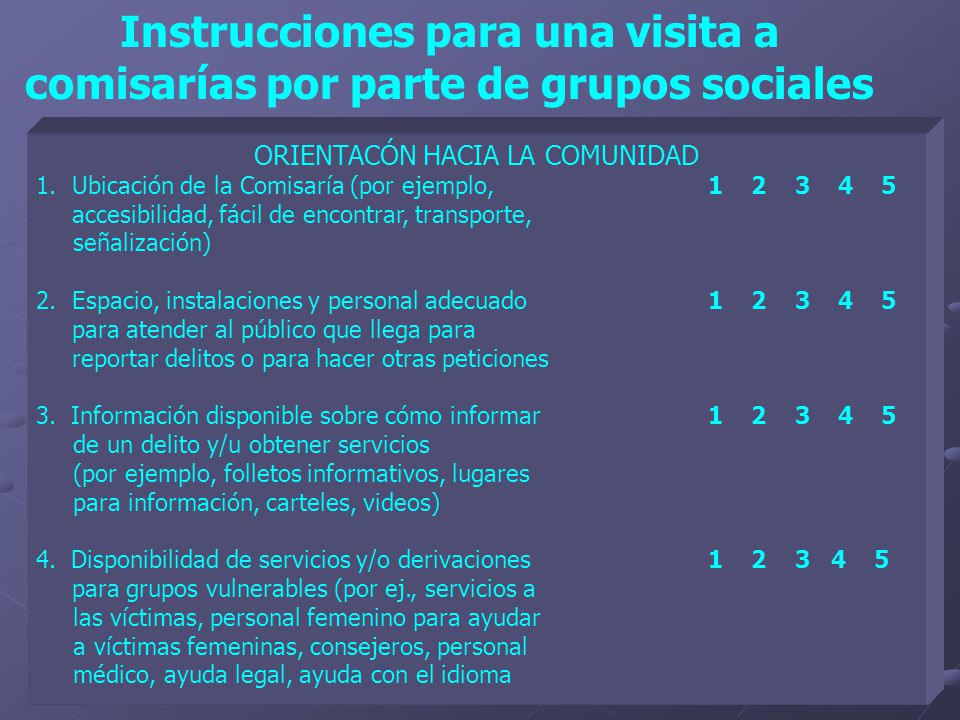 Instrucciones para una visita a comisarías por parte de grupos sociales

ORIENTACÓN HACIA LA COMUNIDAD

1. Ubicación de la Comisaría (por ejemplo, accesibilidad, fácil de encontrar, transporte, señalización) 1 2 3 4 5

2. Espacio, instalaciones y personal adecuado para atender al público que llega para reportar delitos o para hacer otras peticiones 1 2 3 4 5

3. Información disponible sobre cómo informar de un delito y/u obtener servicios (por ejemplo, folletos informativos, lugares para información, carteles, videos) 1 2 3 4 5

4. Disponibilidad de servicios y/o derivaciones para grupos vulnerables (por ej., servicios a las víctimas, personal femenino para ayudar a víctimas femeninas, consejeros, personal médico, ayuda legal, ayuda con el idioma 1 2 3 4 5